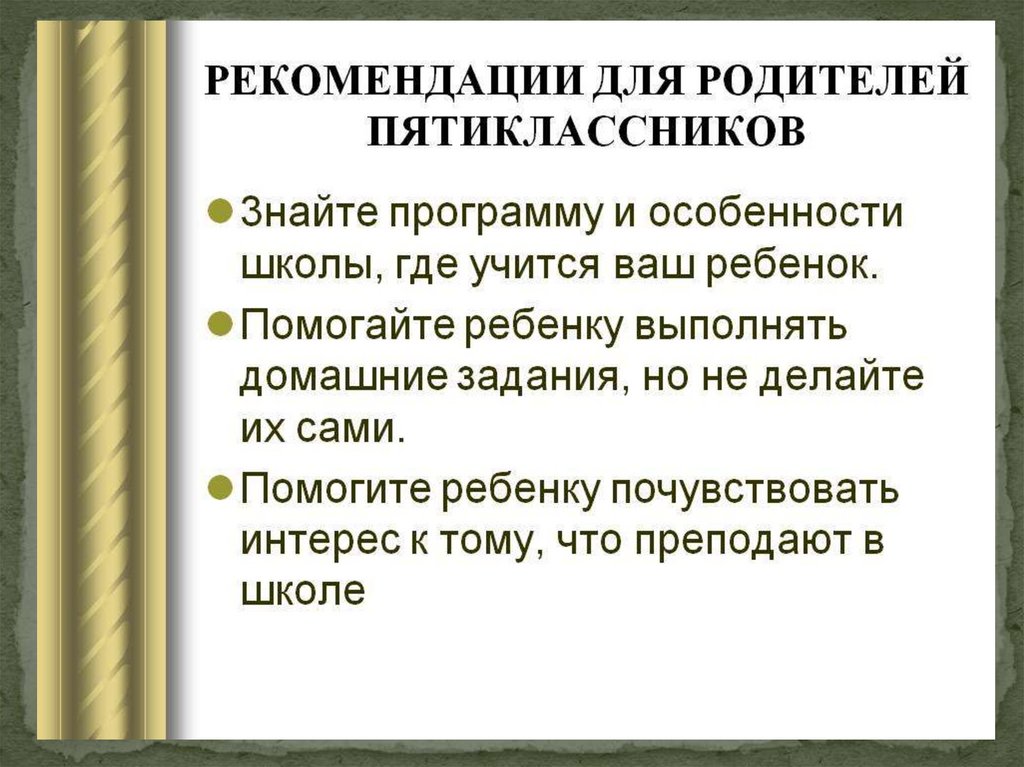 РЕКОМЕНДАЦИИ ДЛЯ РОДИТЕЛЕЙ ПЯТИКЛАССНИКОВ

Знайте программу и особенности школы, где учится ваш ребенок.

Помогайте ребенку выполнять домашние задания, но не делайте их сами.

Помогите ребенку почувствовать интерес к тому, что преподают в школе